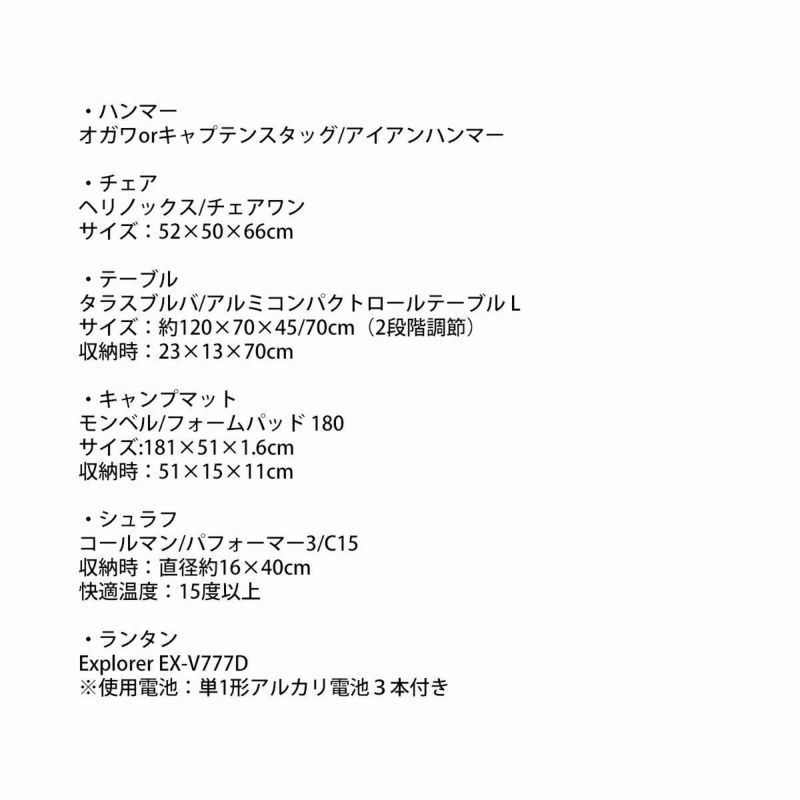 ・ハンマー
オガワorキャプテンスタッグ/アイアンハンマー

・チェア
ヘリノックス/チェアワン
サイズ：52×50×66cm

・テーブル
タラスブルバ/アルミコンパクトロールテーブルL
サイズ：約120×70×45/70cm（2段階調節）
収納時：23×13×70cm

・キャンプマット
モンベル/フォームパッド180
サイズ:181×51×1.6cm
収納時：51×15×11cm

・シュラフ
コールマン/パフォーマー3/C15
収納時：直径約16×40cm
快適温度：15度以上

・ランタン
Explorer EX-V777D
※使用電池：単1形アルカリ電池３本付き